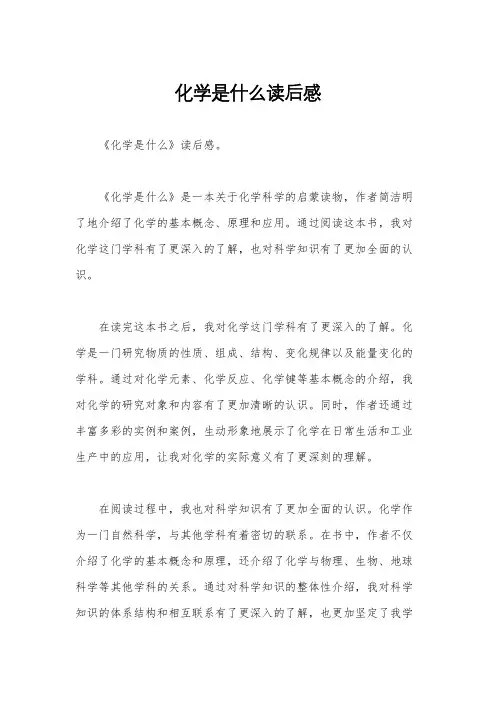 化学是什么读后感

《化学是什么》读后感。

《化学是什么》是一本关于化学科学的启蒙读物，作者简洁明了地介绍了化学的基本概念、原理和应用。通过阅读这本书，我对化学这门学科有了更深入的了解，也对科学知识有了更加全面的认识。

在读完这本书之后，我对化学这门学科有了更深入的了解。化学是一门研究物质的性质、组成、结构、变化规律以及能量变化的学科。通过对化学元素、化学反应、化学键等基本概念的介绍，我对化学的研究对象和内容有了更加清晰的认识。同时，作者还通过丰富多彩的实例和案例，生动形象地展示了化学在日常生活和工业生产中的应用，让我对化学的实际意义有了更深刻的理解。

在阅读过程中，我也对科学知识有了更加全面的认识。化学作为一门自然科学，与其他学科有着密切的联系。在书中，作者不仅介绍了化学的基本概念和原理，还介绍了化学与物理、生物、地球科学等其他学科的关系。通过对科学知识的整体性介绍，我对科学知识的体系结构和相互联系有了更深入的了解，也更加坚定了我学